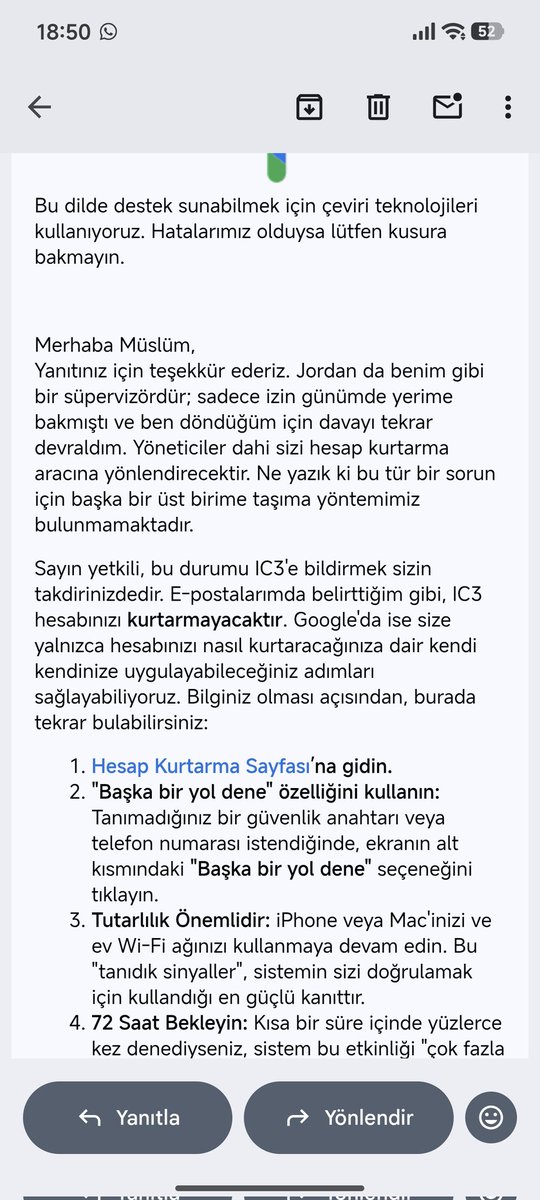 18:50

52

Bu dilde destek sunabilmek için çeviri teknolojileri kullanıyoruz. Hatalarımız olduysa lütfen kusura bakmayın.

Merhaba Müslüm,
Yanıtınız için teşekkür ederiz. Jordan da benim gibi bir süpervizördür; sadece izin günümde yerime bakmıştı ve ben döndüğüm için davayı tekrar devraldım. Yöneticiler dahi sizi hesap kurtarma aracına yönlendirecektir. Ne yazık ki bu tür bir sorun için başka bir üst birime taşıma yöntemimiz bulunmamaktadır.

Sayın yetkili, bu durumu IC3'e bildirmek sizin takdirinizdedir. E-postalarımda belirttiğim gibi, IC3 hesabınızı kurtarmayacaktır. Google'da ise size yalnızca hesabınızı nasıl kurtaracağınıza dair kendi kendinize uygulayabileceğiniz adımları sağlayabiliyoruz. Bilginiz olması açısından, burada tekrar bulabilirsiniz:

1. Hesap Kurtarma Sayfası'na gidin.
2. "Başka bir yol dene" özelliğini kullanın: Tanımadığınız bir güvenlik anahtarı veya telefon numarası istendiğinde, ekranın alt kısmındaki "Başka bir yol dene" seçeneğini tıklayın.
3. Tutarlılık Önemlidir: iPhone veya Mac'inizi ve ev Wi-Fi ağınızı kullanmaya devam edin. Bu "tanıdık sinyaller", sistemin sizi doğrulamak için kullandığı en güçlü kanıttır.
4. 72 Saat Bekleyin: Kısa bir süre içinde yüzlerce kez denediyseniz, sistem bu etkinliği "çok fazla

Yanıtla
Yönlendir